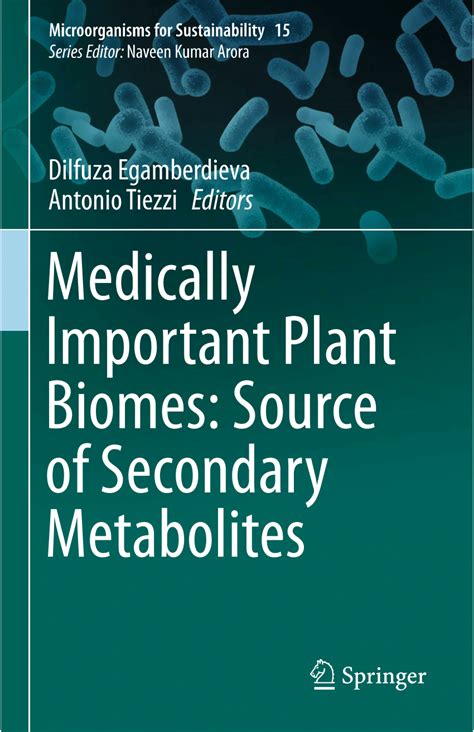 Microorganisms for Sustainability 15
Series Editor: Naveen Kumar Arora

Dilfuza Egamberdieva
Antonio Tiezzi Editors

Medically Important Plant Biomes: Source of Secondary Metabolites

Springer